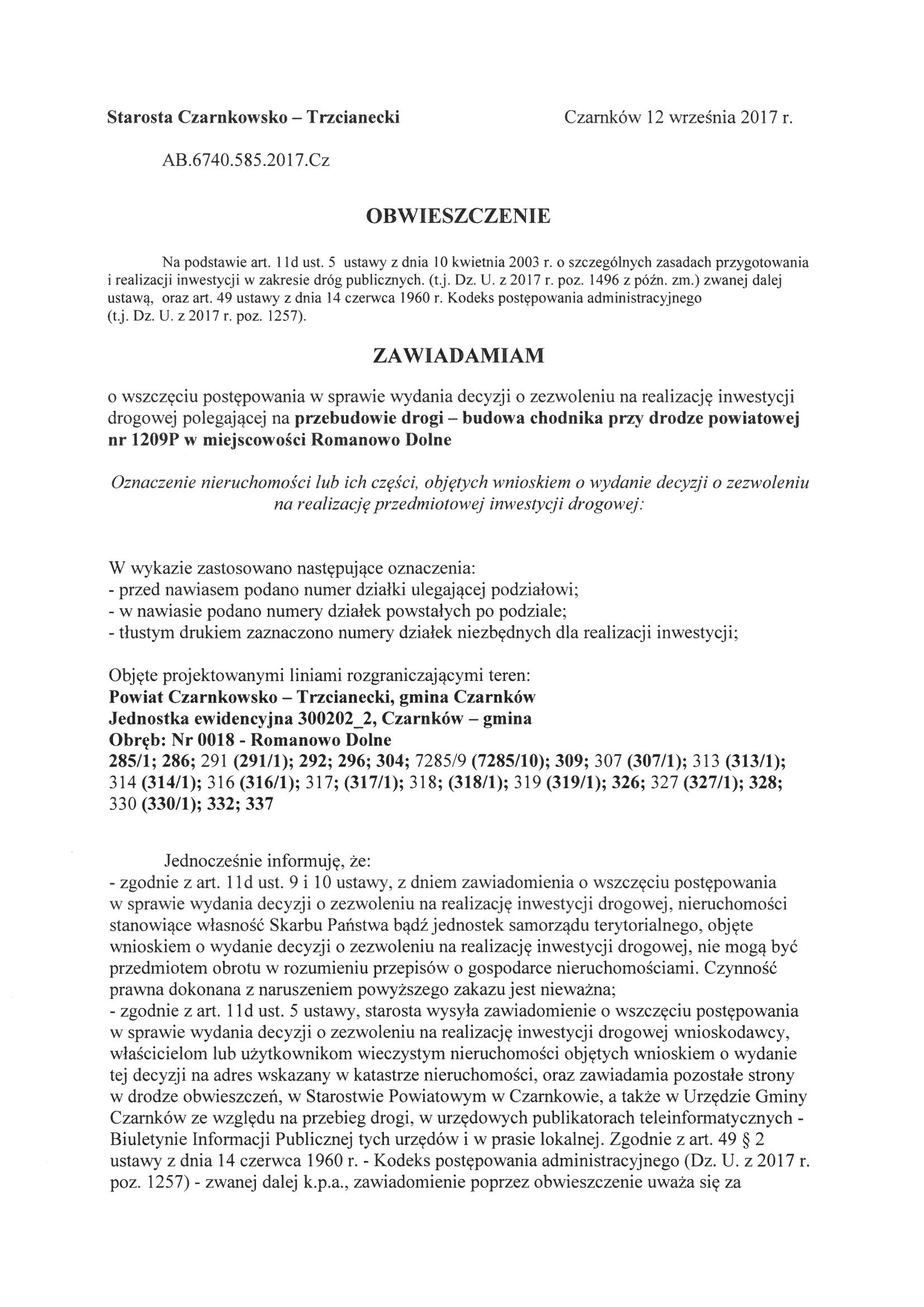 Starosta Czarnkowsko – Trzcianecki

Czarnków 12 września 2017 r.

AB.6740.585.2017.Cz

OBWIESZCZENIE

Na podstawie art. 11d ust. 5 ustawy z dnia 10 kwietnia 2003 r. o szczególnych zasadach przygotowania i realizacji inwestycji w zakresie dróg publicznych. (t.j. Dz. U. z 2017 r. poz. 1496 z późn. zm.) zwanej dalej ustawą, oraz art. 49 ustawy z dnia 14 czerwca 1960 r. Kodeks postępowania administracyjnego (t.j. Dz. U. z 2017 r. poz. 1257).

ZAWIADAMIAM

o wszczęciu postępowania w sprawie wydania decyzji o zezwoleniu na realizację inwestycji drogowej polegającej na przebudowie drogi – budowa chodnika przy drodze powiatowej nr 1209P w miejscowości Romanowo Dolne

Oznaczenie nieruchomości lub ich części, objętych wnioskiem o wydanie decyzji o zezwoleniu na realizację przedmiotowej inwestycji drogowej:

W wykazie zastosowano następujące oznaczenia:
- przed nawiasem podano numer działki ulegającej podziałowi;
- w nawiasie podano numery działek powstałych po podziale;
- tłustym drukiem zaznaczono numery działek niezbędnych dla realizacji inwestycji;

Objęte projektowanymi liniami rozgraniczającymi teren:
Powiat Czarnkowsko – Trzcianecki, gmina Czarnków
Jednostka ewidencyjna 300202_2, Czarnków – gmina
Obręb: Nr 0018 - Romanowo Dolne
285/1; 286; 291 (291/1); 292; 296; 304; 7285/9 (7285/10); 309; 307 (307/1); 313 (313/1); 314 (314/1); 316 (316/1); 317; (317/1); 318; (318/1); 319 (319/1); 326; 327 (327/1); 328; 330 (330/1); 332; 337

Jednocześnie informuję, że:
- zgodnie z art. 11d ust. 9 i 10 ustawy, z dniem zawiadomienia o wszczęciu postępowania w sprawie wydania decyzji o zezwoleniu na realizację inwestycji drogowej, nieruchomości stanowiące własność Skarbu Państwa bądź jednostek samorządu terytorialnego, objęte wnioskiem o wydanie decyzji o zezwoleniu na realizację inwestycji drogowej, nie mogą być przedmiotem obrotu w rozumieniu przepisów o gospodarce nieruchomościami. Czynność prawna dokonana z naruszeniem powyższego zakazu jest nieważna;
- zgodnie z art. 11d ust. 5 ustawy, starosta wysyła zawiadomienie o wszczęciu postępowania w sprawie wydania decyzji o zezwoleniu na realizację inwestycji drogowej wnioskodawcy, właścicielom lub użytkownikom wieczystym nieruchomości objętych wnioskiem o wydanie tej decyzji na adres wskazany w katastrze nieruchomości, oraz zawiadamia pozostałe strony w drodze obwieszczeń, w Starostwie Powiatowym w Czarnkowie, a także w Urzędzie Gminy Czarnków ze względu na przebieg drogi, w urzędowych publikatorach teleinformatycznych - Biuletynie Informacji Publicznej tych urzędów i w prasie lokalnej. Zgodnie z art. 49 § 2 ustawy z dnia 14 czerwca 1960 r. - Kodeks postępowania administracyjnego (Dz. U. z 2017 r. poz. 1257) - zwanej dalej k.p.a., zawiadomienie poprzez obwieszczenie uważa się za